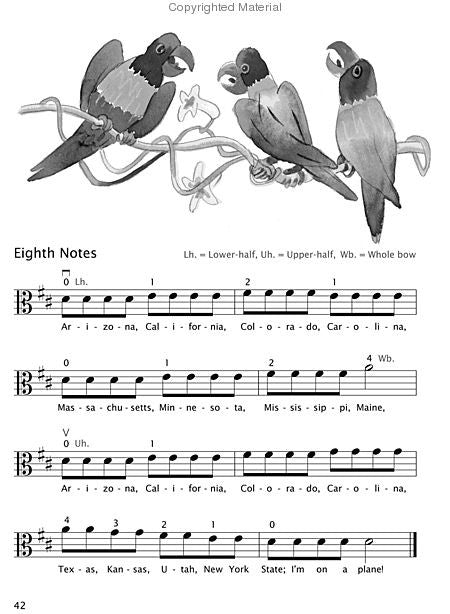 Copyrighted Material

Eighth Notes

Lh. = Lower-half, Uh. = Upper-half, Wb. = Whole bow

0 Lh. 1 2 1

Ar - i - zo - na, Cal - i - for - nia, Col - o - ra - do, Car - o - li - na,

0 1 2 4 Wb.

Mas - sa - chu - setts, Min - ne - so - ta, Mis - sis - sip - pi, Maine,

V
0 Uh. 1

Ar - i - zo - na, Cal - i - for - nia, Col - o - ra - do, Car - o - li - na,

4 3 2 1 0

Tex - as, Kan - sas, U - tah, New York State; I'm on a plane!

42